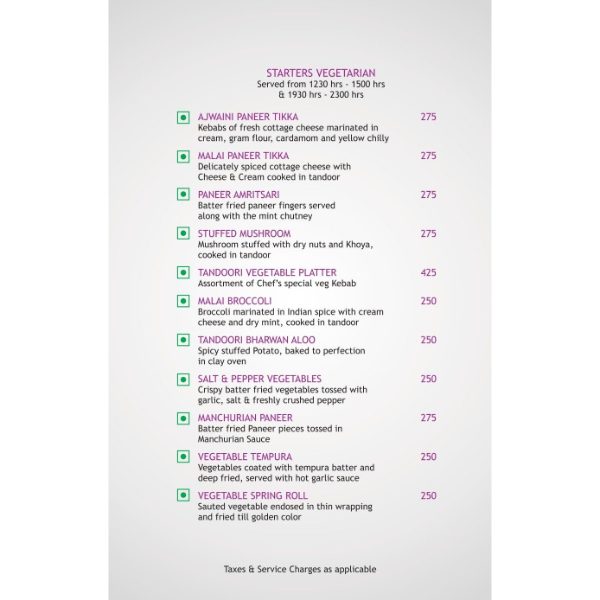 STARTERS VEGETARIAN
Served from 1230 hrs - 1500 hrs
& 1930 hrs - 2300 hrs

AJWAINI PANEER TIKKA 275
Kebabs of fresh cottage cheese marinated in cream, gram flour, cardamom and yellow chilly

MALAI PANEER TIKKA 275
Delicately spiced cottage cheese with Cheese & Cream cooked in tandoor

PANEER AMRITSARI 275
Batter fried paneer fingers served along with the mint chutney

STUFFED MUSHROOM 275
Mushroom stuffed with dry nuts and Khoya, cooked in tandoor

TANDOORI VEGETABLE PLATTER 425
Assortment of Chef's special veg Kebab

MALAI BROCCOLI 250
Broccoli marinated in Indian spice with cream cheese and dry mint, cooked in tandoor

TANDOORI BHARWAN ALOO 250
Spicy stuffed Potato, baked to perfection in clay oven

SALT & PEPPER VEGETABLES 250
Crispy batter fried vegetables tossed with garlic, salt & freshly crushed pepper

MANCHURIAN PANEER 275
Batter fried Paneer pieces tossed in Manchurian Sauce

VEGETABLE TEMPURA 250
Vegetables coated with tempura batter and deep fried, served with hot garlic sauce

VEGETABLE SPRING ROLL 250
Sauted vegetable endosed in thin wrapping and fried till golden color

Taxes & Service Charges as applicable